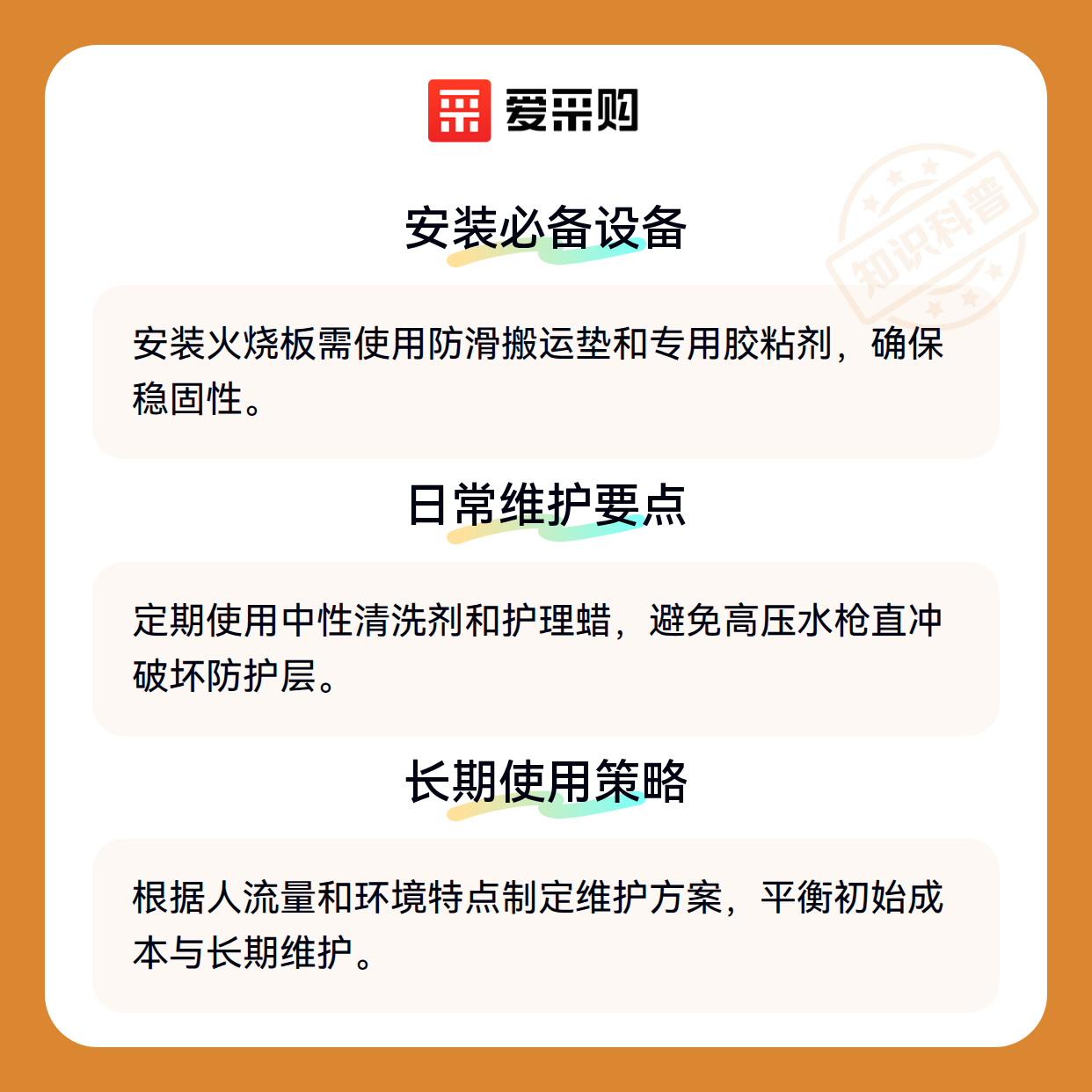 爱采购

安装必备设备

安装火烧板需使用防滑搬运垫和专用胶粘剂，确保稳固性。

日常维护要点

定期使用中性清洗剂和护理蜡，避免高压水枪直冲破坏防护层。

长期使用策略

根据人流量和环境特点制定维护方案，平衡初始成本与长期维护。

知识科普